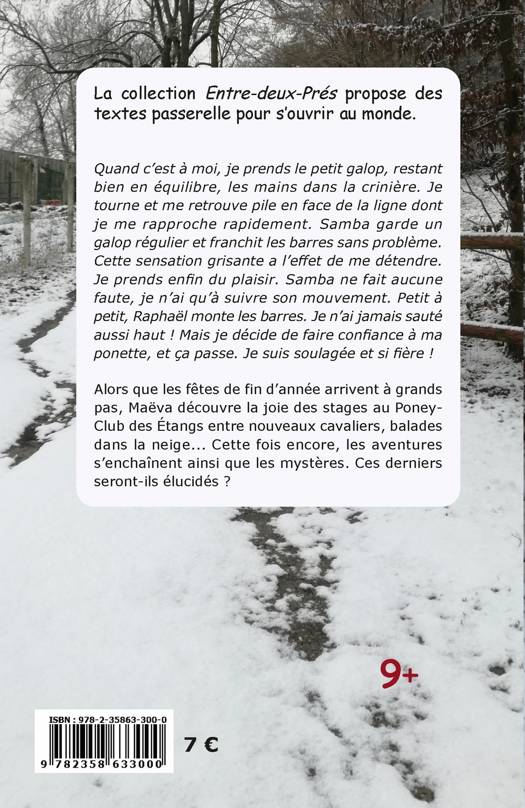 La collection Entre-deux-Prés propose des textes passerelle pour s'ouvrir au monde.

Quand c'est à moi, je prends le petit galop, restant bien en équilibre, les mains dans la crinière. Je tourne et me retrouve pile en face de la ligne dont je me rapproche rapidement. Samba garde un galop régulier et franchit les barres sans problème. Cette sensation grisante a l'effet de me détendre. Je prends enfin du plaisir. Samba ne fait aucune faute, je n'ai qu'à suivre son mouvement. Petit à petit, Raphaël monte les barres. Je n'ai jamais sauté aussi haut ! Mais je décide de faire confiance à ma ponette, et ça passe. Je suis soulagée et si fière !

Alors que les fêtes de fin d'année arrivent à grands pas, Maëva découvre la joie des stages au Poney-Club des Étangs entre nouveaux cavaliers, balades dans la neige... Cette fois encore, les aventures s'enchaînent ainsi que les mystères. Ces derniers seront-ils élucidés ?

9+

ISBN : 978-2-35863-300-0

9 782358 633000

7 €